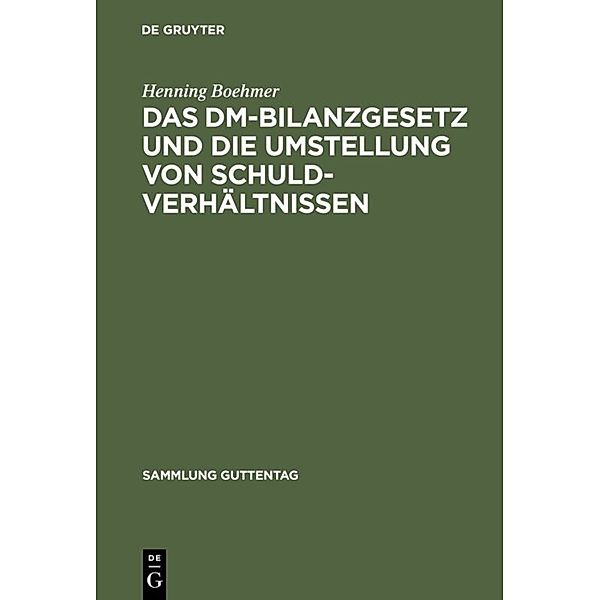 DE GRUYTER

Henning Boehmer

DAS DM-BILANZGESETZ UND DIE UMSTELLUNG VON SCHULDVERHÄLTNISSEN

SAMMLUNG GUTTENTAG

DE
G